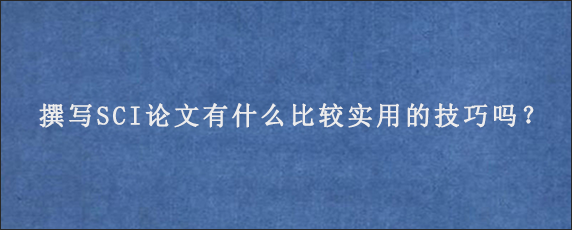 撰写SCI论文有什么比较实用的技巧吗？